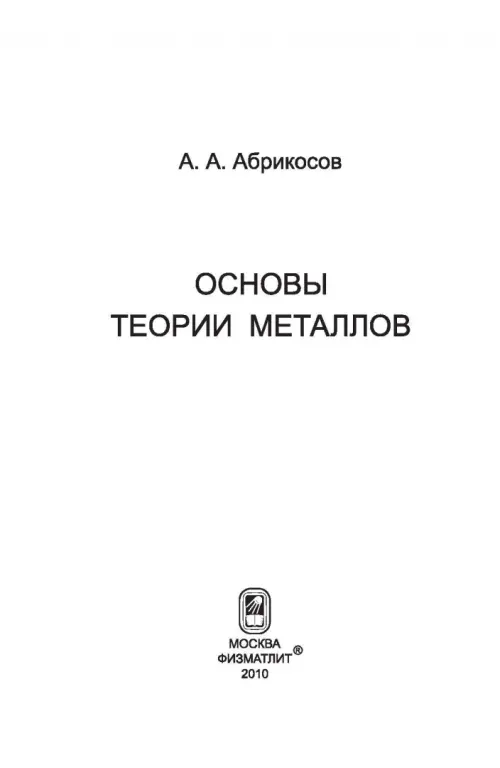 А. А. Абрикосов

ОСНОВЫ
ТЕОРИИ МЕТАЛЛОВ

МОСКВА
ФИЗМАТЛИТ®
2010